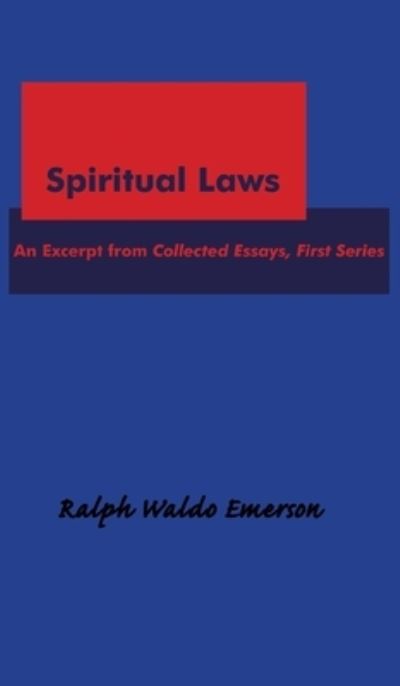 Spiritual Laws

An Excerpt from Collected Essays, First Series

Ralph Waldo Emerson